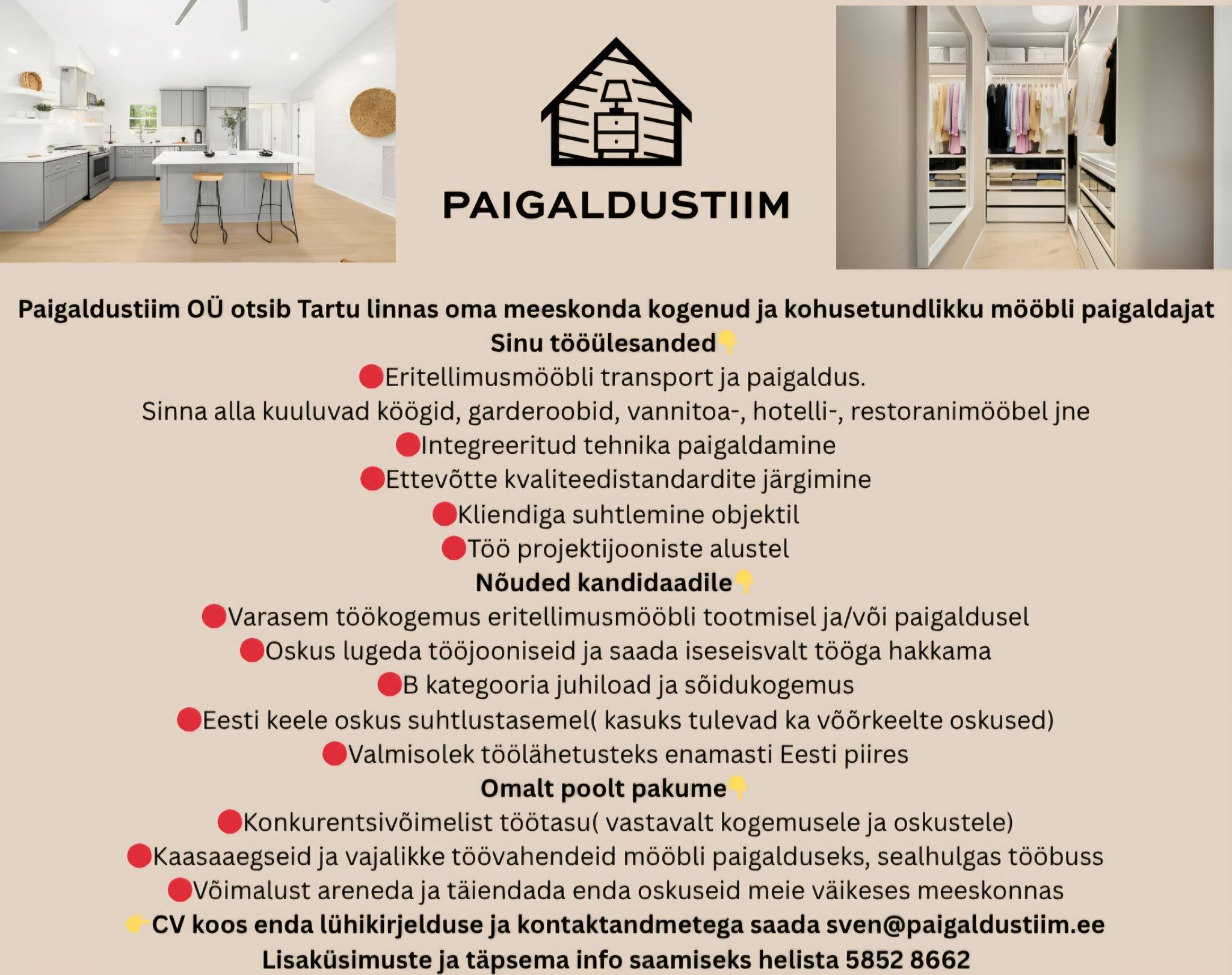 PAIGALDUSTIIM

Paigaldustiim OÜ otsib Tartu linnas oma meeskonda kogenud ja kohusetundlikku mööbli paigaldajat

Sinu tööülesanded👇
🔴Eritellimusmööbli transport ja paigaldus.
Sinna alla kuuluvad köögid, garderoobid, vannitoa-, hotelli-, restoranimööbel jne
🔴Integreeritud tehnika paigaldamine
🔴Ettevõtte kvaliteedistandardite järgimine
🔴Kliendiga suhtlemine objektil
🔴Töö projektijooniste alustel

Nõuded kandidaadile👇
🔴Varasem töökogemus eritellimusmööbli tootmisel ja/või paigaldusel
🔴Oskus lugeda tööjooniseid ja saada iseseisvalt tööga hakkama
🔴B kategooria juhiload ja sõidukogemus
🔴Eesti keele oskus suhtlustasemel( kasuks tulevad ka võõrkeelte oskused)
🔴Valmisolek töölähetusteks enamasti Eesti piires

Omalt poolt pakume👇
🔴Konkurentsivõimelist töötasu( vastavalt kogemusele ja oskustele)
🔴Kaasaaegseid ja vajalikke töövahendeid mööbli paigalduseks, sealhulgas tööbuss
🔴Võimalust areneda ja täiendada enda oskuseid meie väikeses meeskonnas

👉CV koos enda lühikirjelduse ja kontaktandmetega saada sven@paigaldustiim.ee
Lisaküsimuste ja täpsema info saamiseks helista 5852 8662